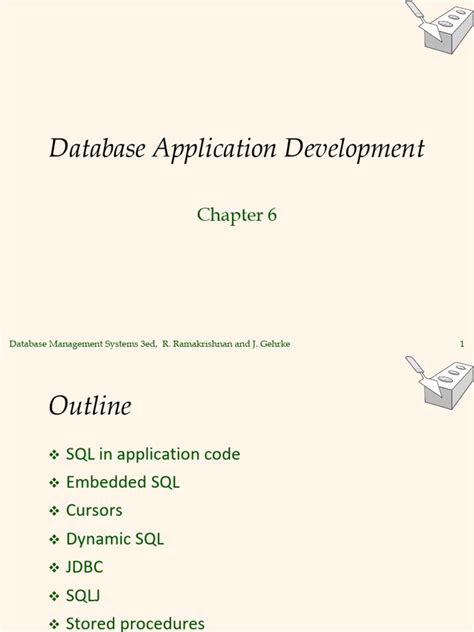 Database Application Development

Chapter 6

Database Management Systems 3ed, R. Ramakrishnan and J. Gehrke

1

Outline

❖ SQL in application code
❖ Embedded SQL
❖ Cursors
❖ Dynamic SQL
❖ JDBC
❖ SQLJ
❖ Stored procedures